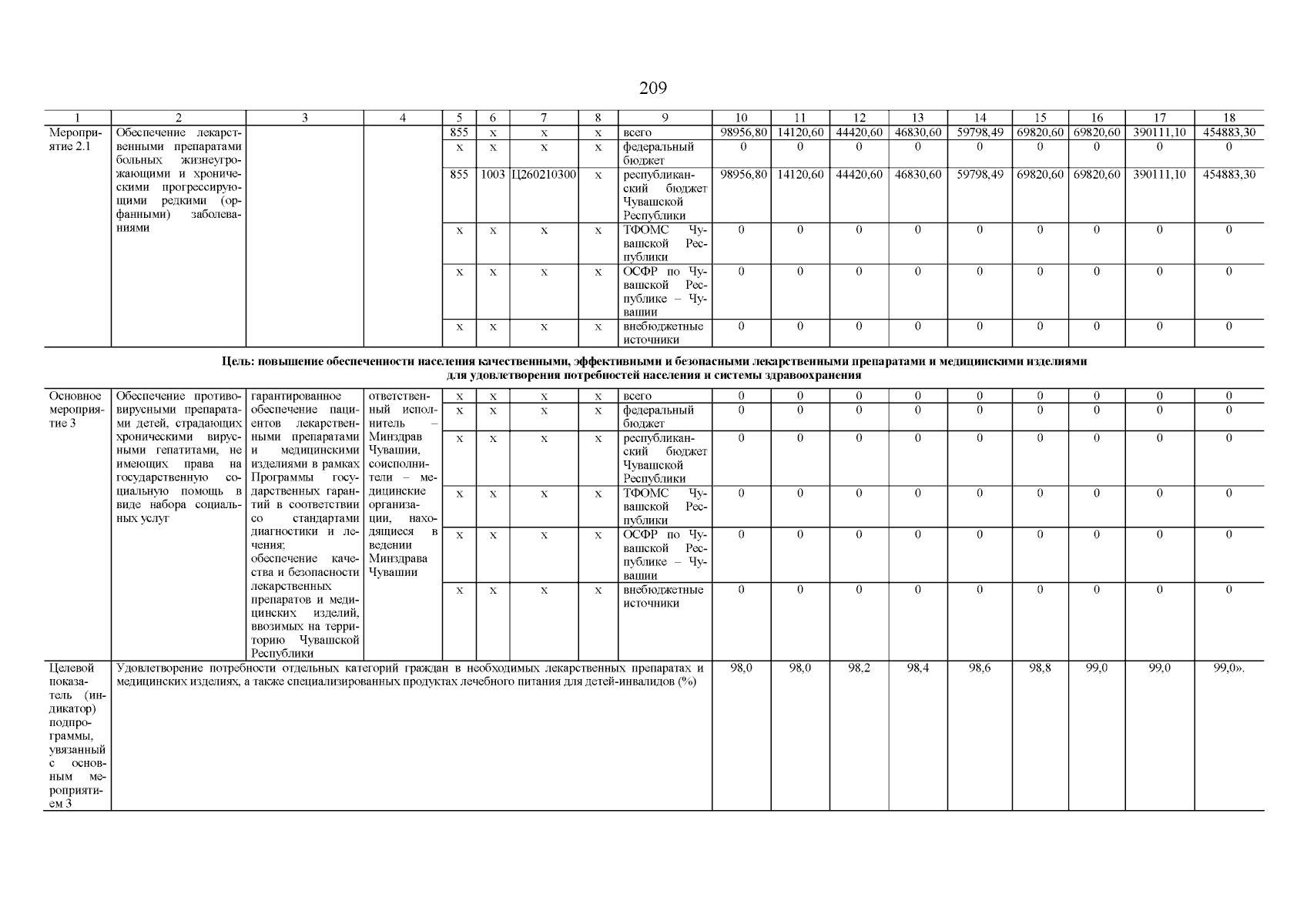 209

| 1 | 2 | 3 | 4 | 5 | 6 | 7 | 8 | 9 | 10 | 11 | 12 | 13 | 14 | 15 | 16 | 17 | 18 |
|---|---|---|---|---|---|---|---|---|---|---|---|---|---|---|---|---|---|
| Мероприятие 2.1 | Обеспечение лекарственными препаратами больных жизнеугрожающими и хроническими прогрессирующими редкими (орфанными) заболеваниями | | | 855 | x | x | x | всего | 98956,80 | 14120,60 | 44420,60 | 46830,60 | 59798,49 | 69820,60 | 69820,60 | 390111,10 | 454883,30 |
| | | | | x | x | x | x | федеральный бюджет | 0 | 0 | 0 | 0 | 0 | 0 | 0 | 0 | 0 |
| | | | | 855 | 1003 | Ц260210300 | x | республиканский бюджет Чувашской Республики | 98956,80 | 14120,60 | 44420,60 | 46830,60 | 59798,49 | 69820,60 | 69820,60 | 390111,10 | 454883,30 |
| | | | | x | x | x | x | ТФОМС Чувашской Республики | 0 | 0 | 0 | 0 | 0 | 0 | 0 | 0 | 0 |
| | | | | x | x | x | x | ОСФР по Чувашской Республике – Чувашии | 0 | 0 | 0 | 0 | 0 | 0 | 0 | 0 | 0 |
| | | | | x | x | x | x | внебюджетные источники | 0 | 0 | 0 | 0 | 0 | 0 | 0 | 0 | 0 |

Цель: повышение обеспеченности населения качественными, эффективными и безопасными лекарственными препаратами и медицинскими изделиями для удовлетворения потребностей населения и системы здравоохранения

| | | | | | | | | | | | | | | | | | |
|---|---|---|---|---|---|---|---|---|---|---|---|---|---|---|---|---|---|
| Основное мероприятие 3 | Обеспечение противовирусными препаратами детей, страдающих хроническими вирусными гепатитами, не имеющих права на государственную социальную помощь в виде набора социальных услуг | гарантированное обеспечение пациентов лекарственными препаратами и медицинскими изделиями в рамках Программы государственных гарантий в соответствии со стандартами диагностики и лечения; обеспечение качества и безопасности лекарственных препаратов и медицинских изделий, ввозимых на территорию Чувашской Республики | ответственный исполнитель – Минздрав Чувашии, соисполнители – медицинские организации, находящиеся в ведении Минздрава Чувашии | x | x | x | x | всего | 0 | 0 | 0 | 0 | 0 | 0 | 0 | 0 | 0 |
| | | | | x | x | x | x | федеральный бюджет | 0 | 0 | 0 | 0 | 0 | 0 | 0 | 0 | 0 |
| | | | | x | x | x | x | республиканский бюджет Чувашской Республики | 0 | 0 | 0 | 0 | 0 | 0 | 0 | 0 | 0 |
| | | | | x | x | x | x | ТФОМС Чувашской Республики | 0 | 0 | 0 | 0 | 0 | 0 | 0 | 0 | 0 |
| | | | | x | x | x | x | ОСФР по Чувашской Республике – Чувашии | 0 | 0 | 0 | 0 | 0 | 0 | 0 | 0 | 0 |
| | | | | x | x | x | x | внебюджетные источники | 0 | 0 | 0 | 0 | 0 | 0 | 0 | 0 | 0 |
| Целевой показатель (индикатор) подпрограммы, увязанный с основным мероприятием 3 | Удовлетворение потребности отдельных категорий граждан в необходимых лекарственных препаратах и медицинских изделиях, а также специализированных продуктах лечебного питания для детей-инвалидов (%) | | | | | | | | 98,0 | 98,0 | 98,2 | 98,4 | 98,6 | 98,8 | 99,0 | 99,0 | 99,0». |